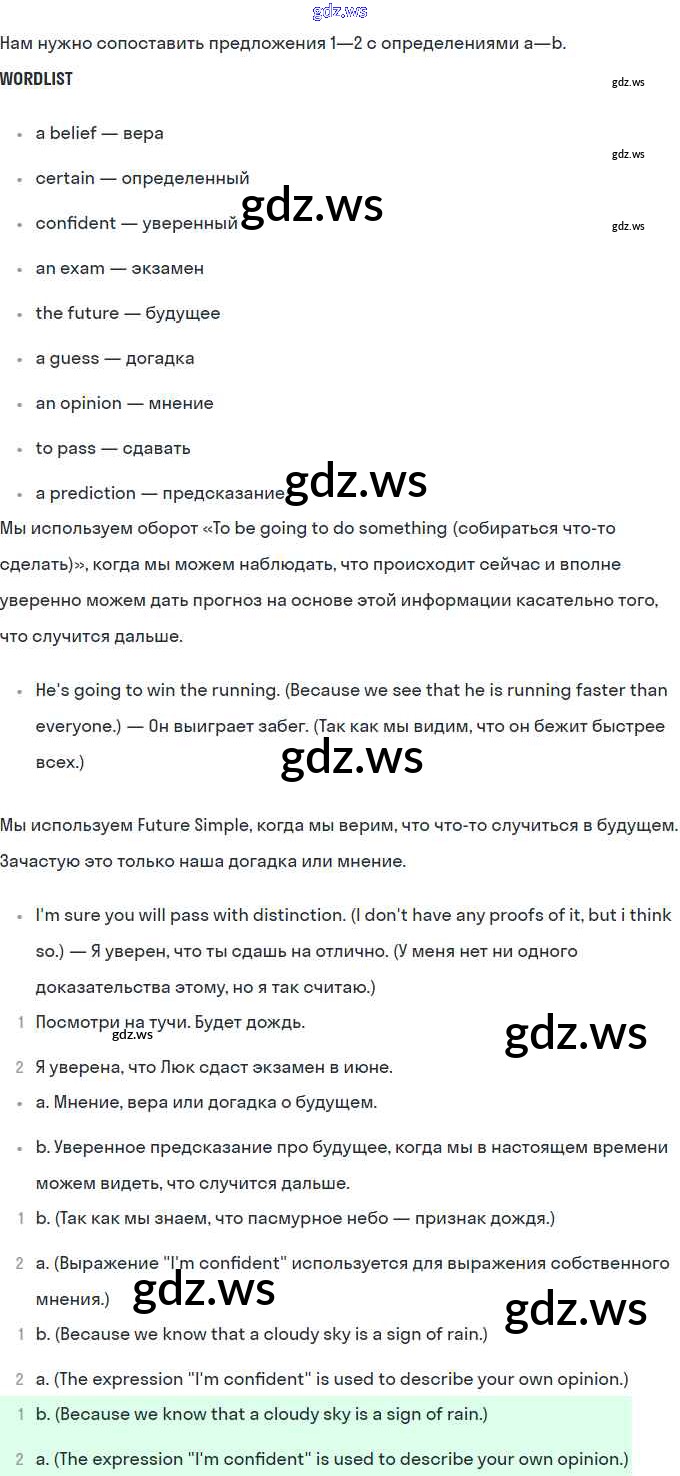 Нам нужно сопоставить предложения 1—2 с определениями a—b.

WORDLIST

• a belief — вера
• certain — определенный
• confident — уверенный
• an exam — экзамен
• the future — будущее
• a guess — догадка
• an opinion — мнение
• to pass — сдавать
• a prediction — предсказание

Мы используем оборот «To be going to do something (собираться что-то сделать)», когда мы можем наблюдать, что происходит сейчас и вполне уверенно можем дать прогноз на основе этой информации касательно того, что случится дальше.

• He's going to win the running. (Because we see that he is running faster than everyone.) — Он выиграет забег. (Так как мы видим, что он бежит быстрее всех.)

Мы используем Future Simple, когда мы верим, что что-то случиться в будущем. Зачастую это только наша догадка или мнение.

• I'm sure you will pass with distinction. (I don't have any proofs of it, but i think so.) — Я уверен, что ты сдашь на отлично. (У меня нет ни одного доказательства этому, но я так считаю.)

1 Посмотри на тучи. Будет дождь.
2 Я уверена, что Люк сдаст экзамен в июне.

• a. Мнение, вера или догадка о будущем.
• b. Уверенное предсказание про будущее, когда мы в настоящем времени можем видеть, что случится дальше.

1 b. (Так как мы знаем, что пасмурное небо — признак дождя.)
2 a. (Выражение "I'm confident" используется для выражения собственного мнения.)

1 b. (Because we know that a cloudy sky is a sign of rain.)
2 a. (The expression "I'm confident" is used to describe your own opinion.)

1 b. (Because we know that a cloudy sky is a sign of rain.)
2 a. (The expression "I'm confident" is used to describe your own opinion.)

gdz.ws